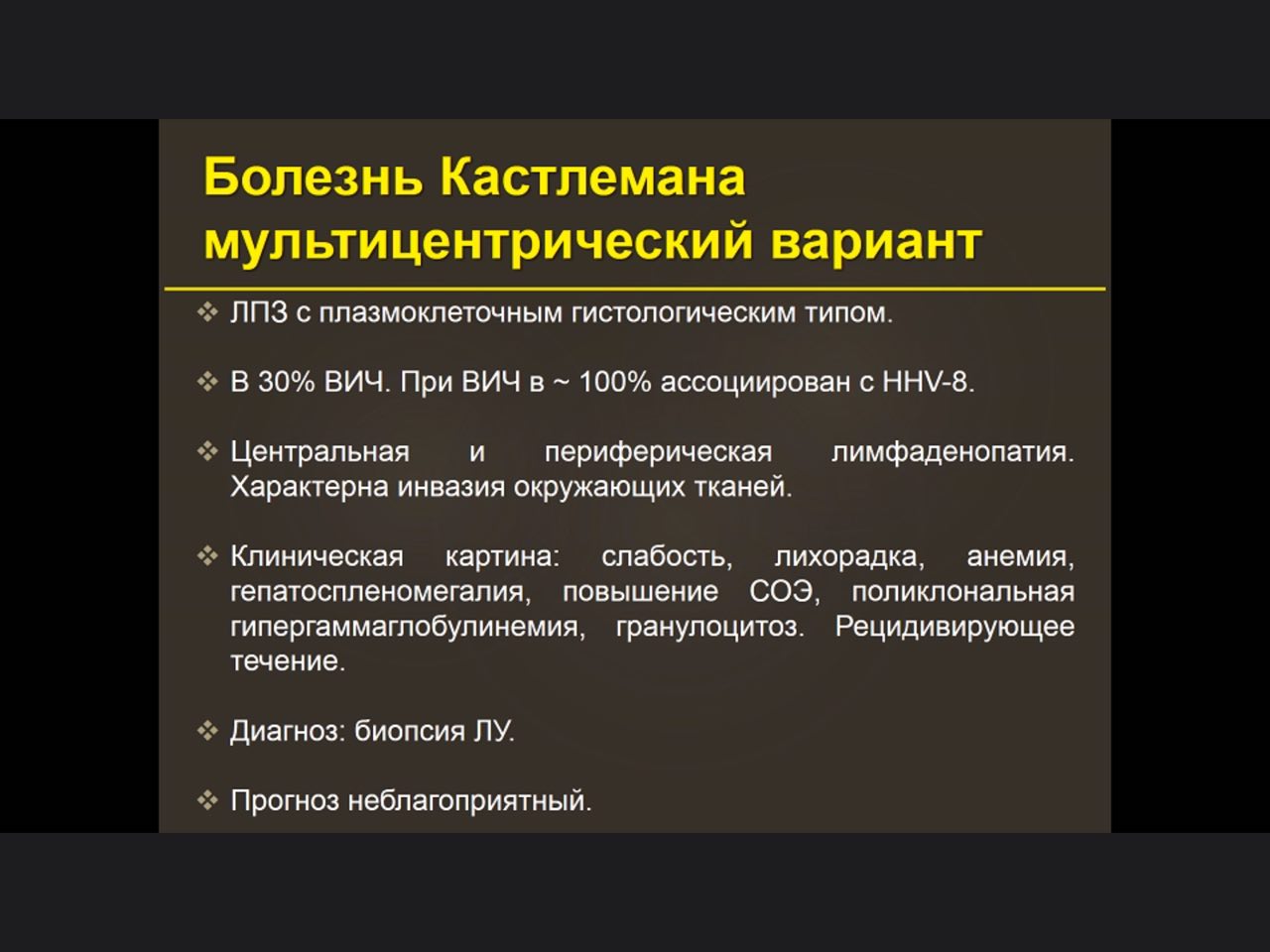 Болезнь Кастлемана мультицентрический вариант

❖ ЛПЗ с плазмоклеточным гистологическим типом.

❖ В 30% ВИЧ. При ВИЧ в ~ 100% ассоциирован с HHV-8.

❖ Центральная и периферическая лимфаденопатия. Характерна инвазия окружающих тканей.

❖ Клиническая картина: слабость, лихорадка, анемия, гепатоспленомегалия, повышение СОЭ, поликлональная гипергаммаглобулинемия, гранулоцитоз. Рецидивирующее течение.

❖ Диагноз: биопсия ЛУ.

❖ Прогноз неблагоприятный.